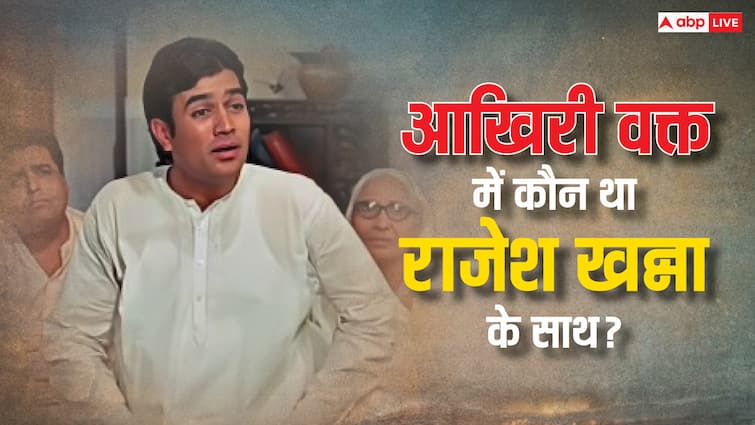 abp LIVE

आखिरी वक्त में कौन था राजेश खन्ना के साथ?